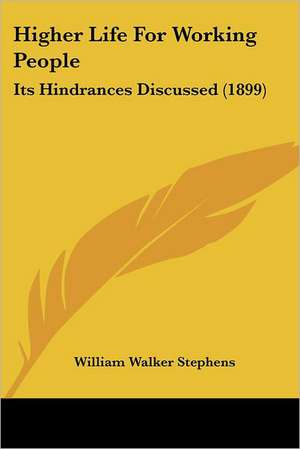 Higher Life For Working People

Its Hindrances Discussed (1899)

William Walker Stephens